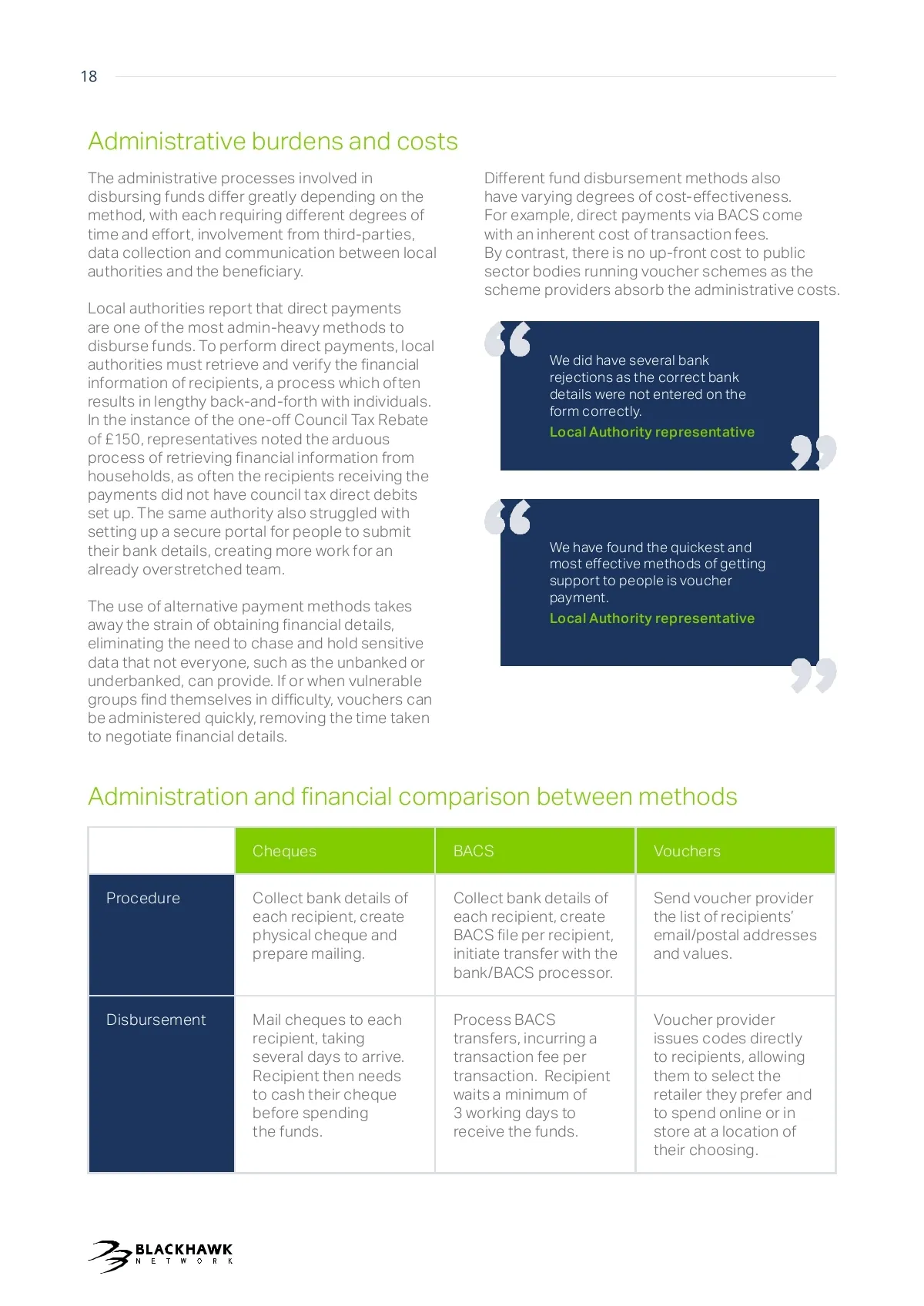 18

Administrative burdens and costs

The administrative processes involved in disbursing funds differ greatly depending on the method, with each requiring different degrees of time and effort, involvement from third-parties, data collection and communication between local authorities and the beneficiary.

Local authorities report that direct payments are one of the most admin-heavy methods to disburse funds. To perform direct payments, local authorities must retrieve and verify the financial information of recipients, a process which often results in lengthy back-and-forth with individuals. In the instance of the one-off Council Tax Rebate of £150, representatives noted the arduous process of retrieving financial information from households, as often the recipients receiving the payments did not have council tax direct debits set up. The same authority also struggled with setting up a secure portal for people to submit their bank details, creating more work for an already overstretched team.

The use of alternative payment methods takes away the strain of obtaining financial details, eliminating the need to chase and hold sensitive data that not everyone, such as the unbanked or underbanked, can provide. If or when vulnerable groups find themselves in difficulty, vouchers can be administered quickly, removing the time taken to negotiate financial details.

Different fund disbursement methods also have varying degrees of cost-effectiveness. For example, direct payments via BACS come with an inherent cost of transaction fees. By contrast, there is no up-front cost to public sector bodies running voucher schemes as the scheme providers absorb the administrative costs.

We did have several bank rejections as the correct bank details were not entered on the form correctly.
Local Authority representative

We have found the quickest and most effective methods of getting support to people is voucher payment.
Local Authority representative

Administration and financial comparison between methods

| | Cheques | BACS | Vouchers |
|---|---|---|---|
| Procedure | Collect bank details of each recipient, create physical cheque and prepare mailing. | Collect bank details of each recipient, create BACS file per recipient, initiate transfer with the bank/BACS processor. | Send voucher provider the list of recipients' email/postal addresses and values. |
| Disbursement | Mail cheques to each recipient, taking several days to arrive. Recipient then needs to cash their cheque before spending the funds. | Process BACS transfers, incurring a transaction fee per transaction. Recipient waits a minimum of 3 working days to receive the funds. | Voucher provider issues codes directly to recipients, allowing them to select the retailer they prefer and to spend online or in store at a location of their choosing. |

BLACKHAWK NETWORK